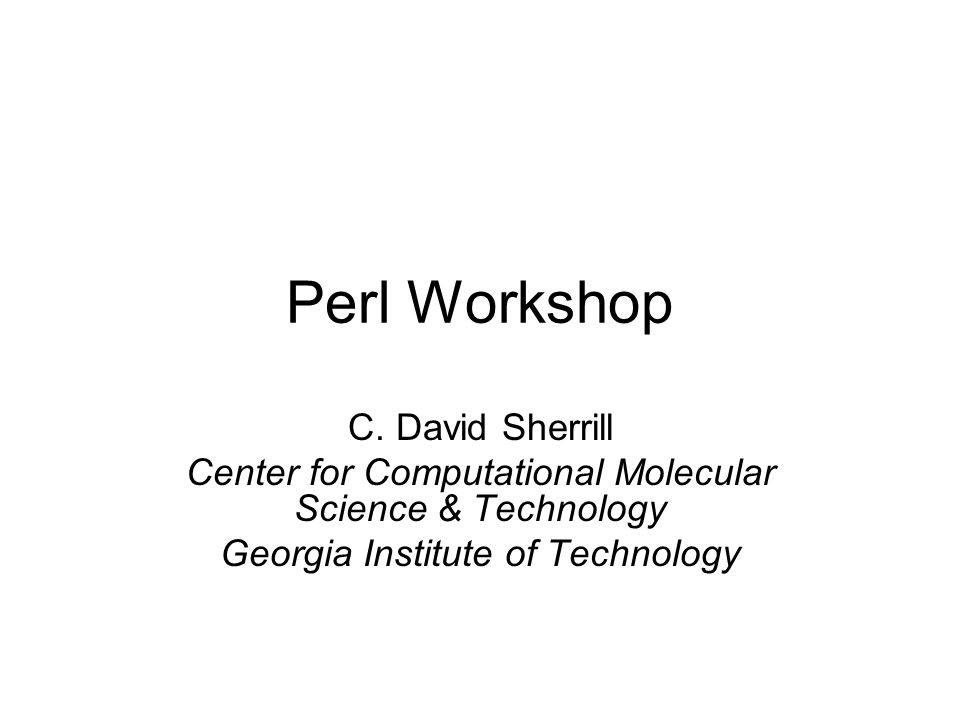 Perl Workshop

C. David Sherrill
Center for Computational Molecular Science & Technology
Georgia Institute of Technology